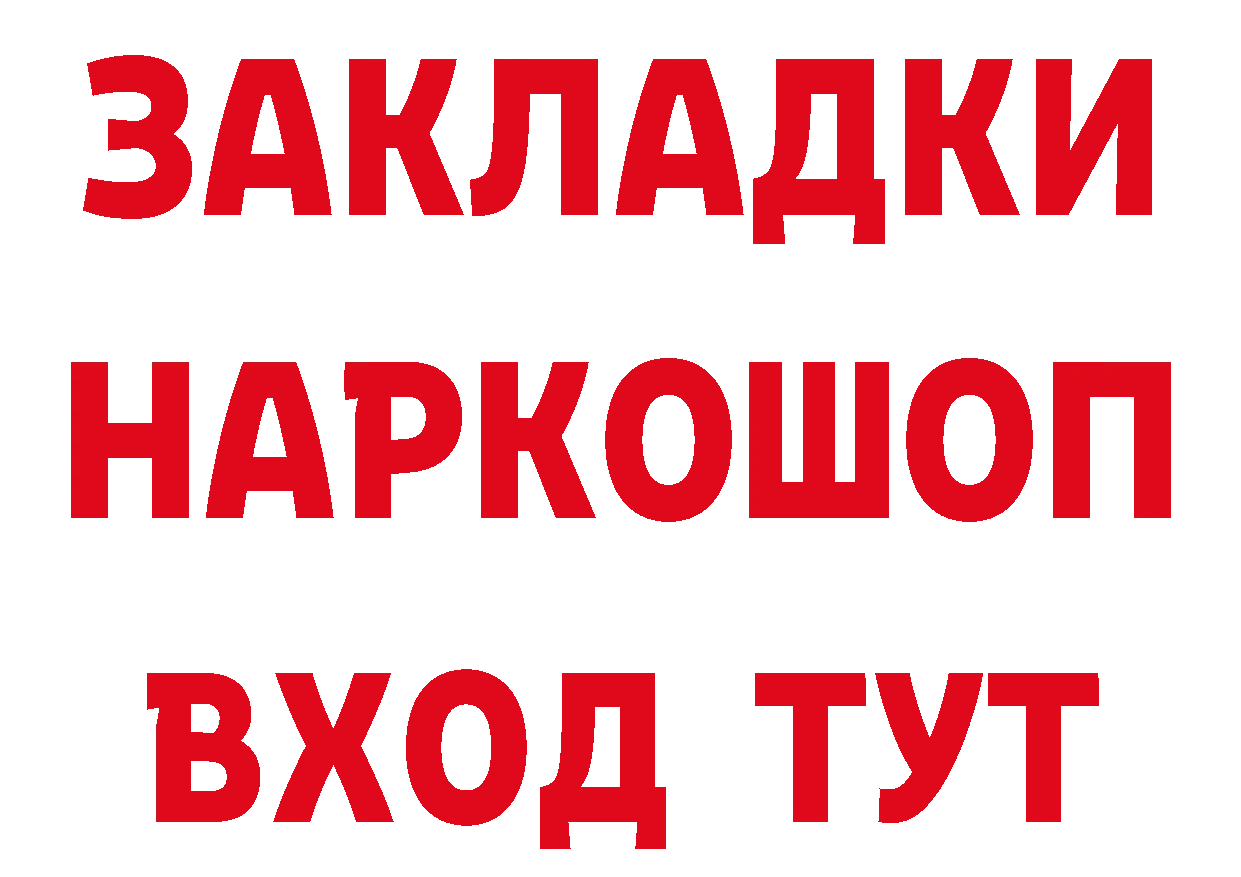 ЗАКЛАДКИ НАРКОШОП ВХОД ТУТ